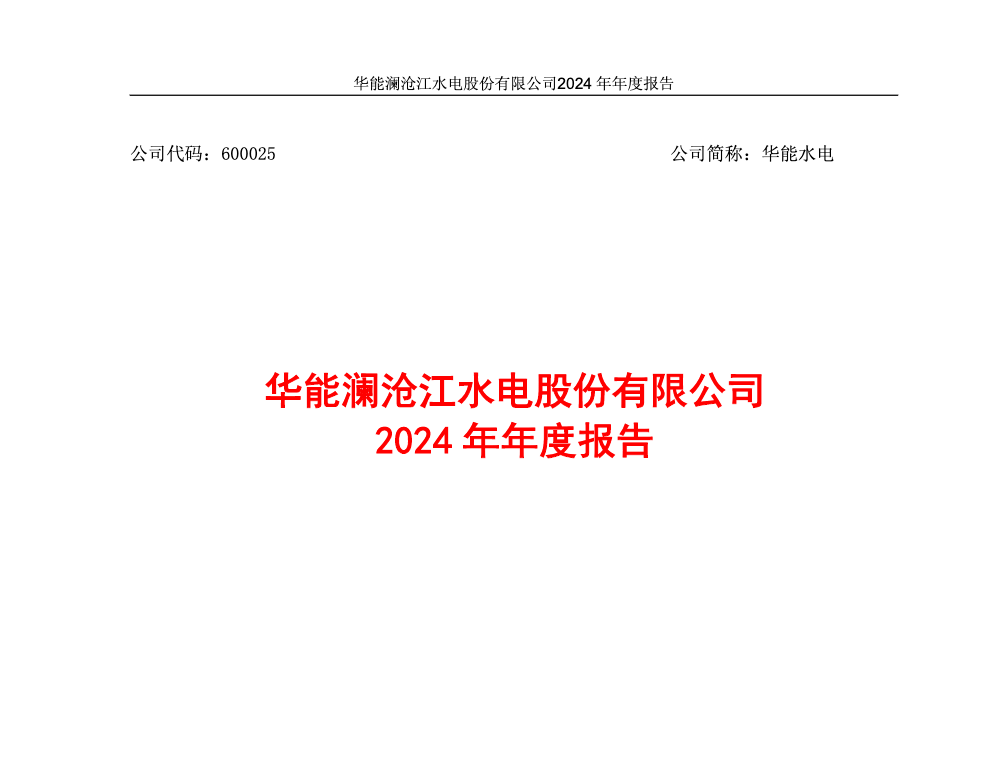 华能澜沧江水电股份有限公司2024 年年度报告

公司代码：600025

公司简称：华能水电

华能澜沧江水电股份有限公司
2024 年年度报告